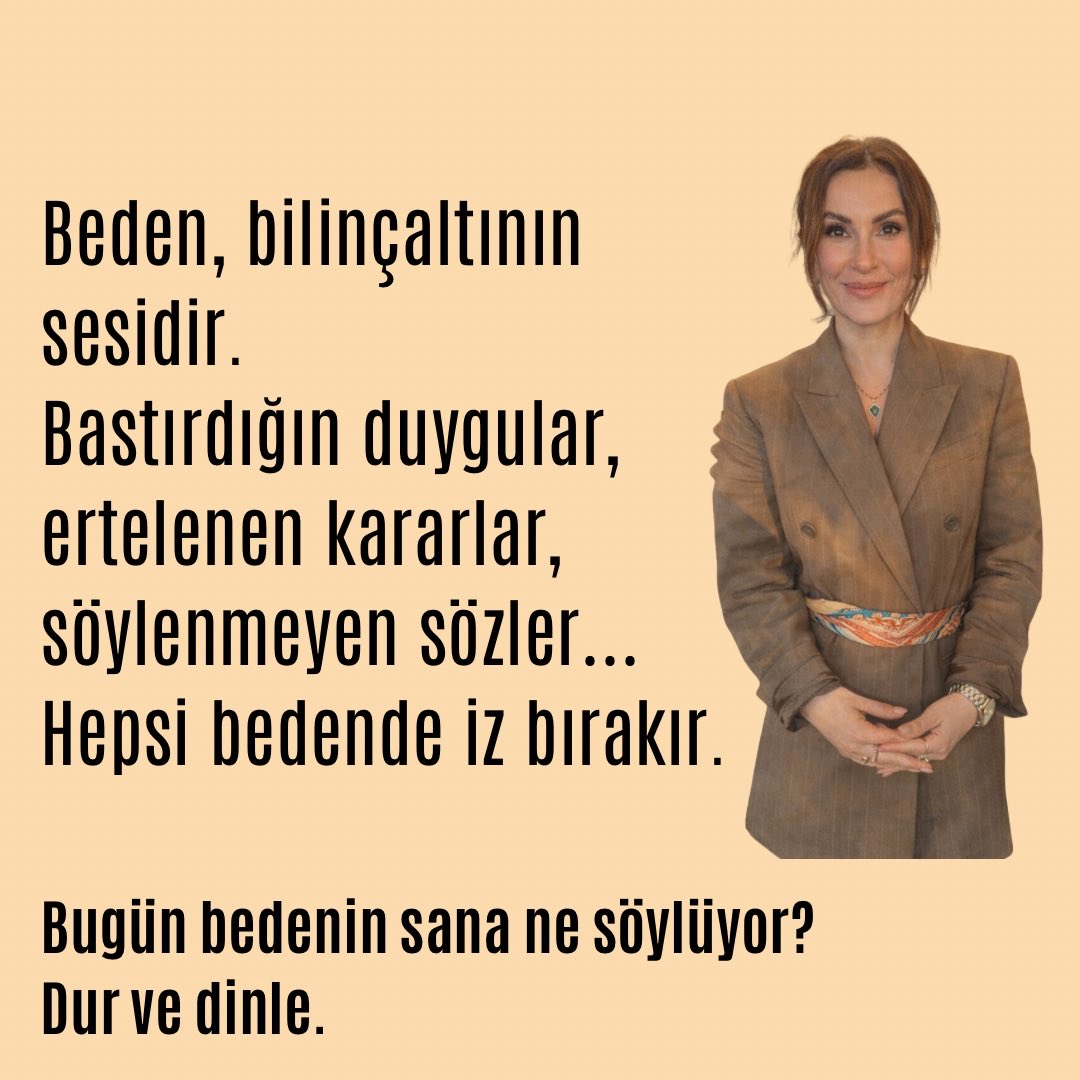 Beden, bilinçaltının sesidir.
Bastırdığın duygular, ertelenen kararlar, söylenmeyen sözler...
Hepsi bedende iz bırakır.

Bugün bedenin sana ne söylüyor?
Dur ve dinle.